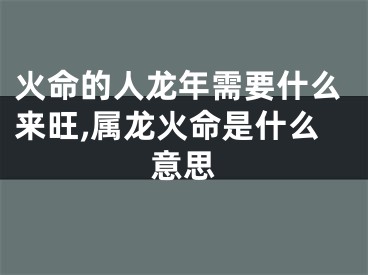 火命的人龙年需要什么来旺,属龙火命是什么意思